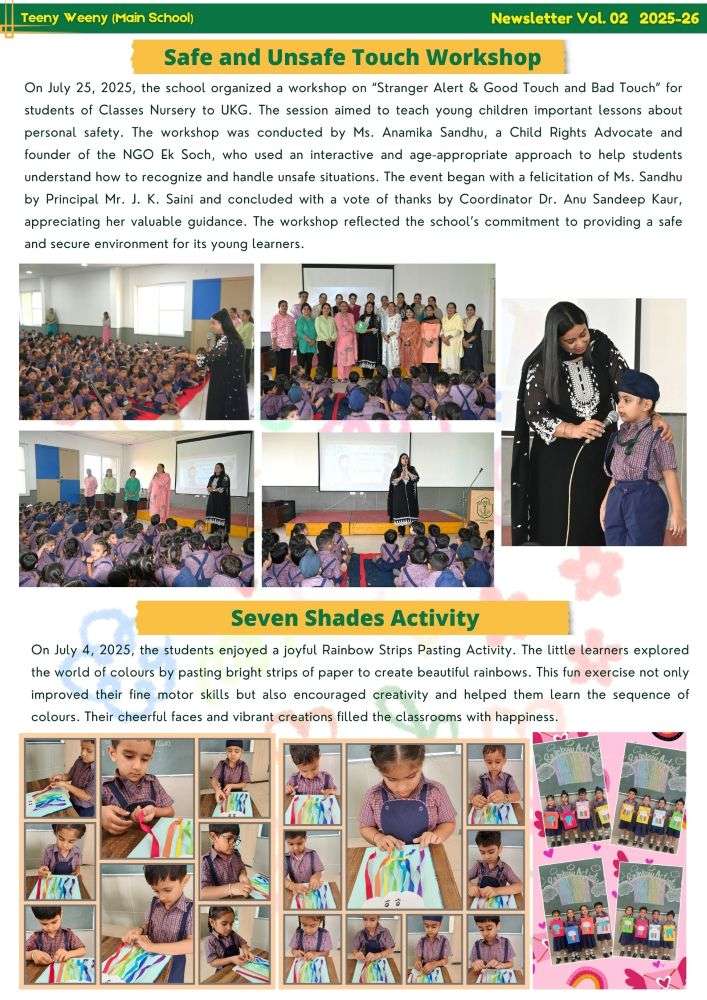 Teeny Weeny (Main School)

Newsletter Vol. 02 2025-26

Safe and Unsafe Touch Workshop

On July 25, 2025, the school organized a workshop on "Stranger Alert & Good Touch and Bad Touch" for students of Classes Nursery to UKG. The session aimed to teach young children important lessons about personal safety. The workshop was conducted by Ms. Anamika Sandhu, a Child Rights Advocate and founder of the NGO Ek Soch, who used an interactive and age-appropriate approach to help students understand how to recognize and handle unsafe situations. The event began with a felicitation of Ms. Sandhu by Principal Mr. J. K. Saini and concluded with a vote of thanks by Coordinator Dr. Anu Sandeep Kaur, appreciating her valuable guidance. The workshop reflected the school's commitment to providing a safe and secure environment for its young learners.

Seven Shades Activity

On July 4, 2025, the students enjoyed a joyful Rainbow Strips Pasting Activity. The little learners explored the world of colours by pasting bright strips of paper to create beautiful rainbows. This fun exercise not only improved their fine motor skills but also encouraged creativity and helped them learn the sequence of colours. Their cheerful faces and vibrant creations filled the classrooms with happiness.